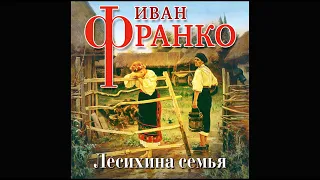 ИВАН
ФРАНКО
Лесихина семья